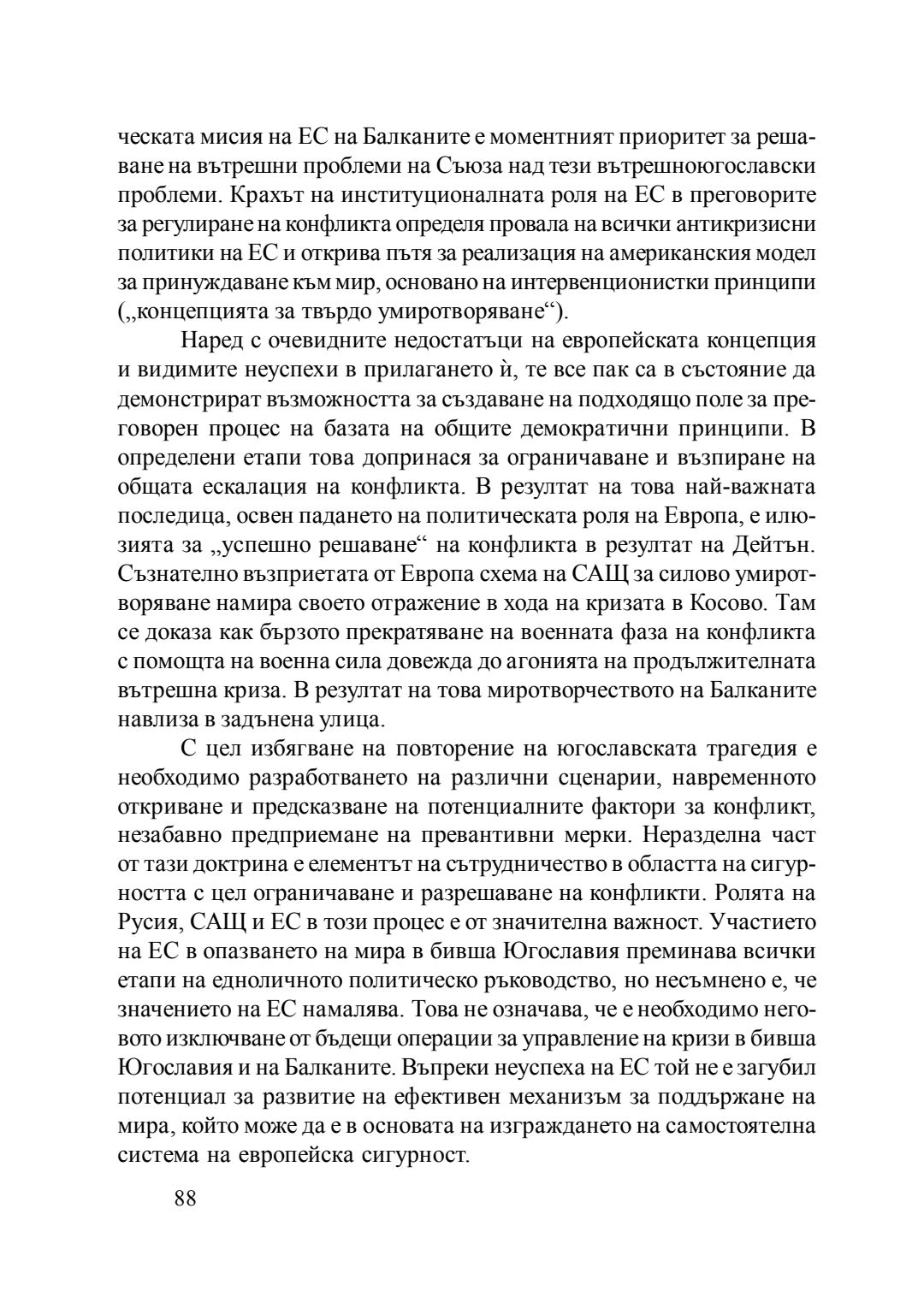 ческата мисия на ЕС на Балканите е моментният приоритет за решаване на вътрешни проблеми на Съюза над тези вътрешноюгославски проблеми. Крахът на институционалната роля на ЕС в преговорите за регулиране на конфликта определя провала на всички антикризисни политики на ЕС и открива пътя за реализация на американския модел за принуждаване към мир, основано на интервенционистки принципи („концепцията за твърдо умиротворяване“).

Наред с очевидните недостатъци на европейската концепция и видимите неуспехи в прилагането ѝ, те все пак са в състояние да демонстрират възможността за създаване на подходящо поле за преговорен процес на базата на общите демократични принципи. В определени етапи това допринася за ограничаване и възпиране на общата ескалация на конфликта. В резултат на това най-важната последица, освен падането на политическата роля на Европа, е илюзията за „успешно решаване“ на конфликта в резултат на Дейтън. Съзнателно възприетата от Европа схема на САЩ за силово умиротворяване намира своето отражение в хода на кризата в Косово. Там се доказа как бързото прекратяване на военната фаза на конфликта с помощта на военна сила довежда до агонията на продължителната вътрешна криза. В резултат на това миротворчеството на Балканите навлиза в задънена улица.

С цел избягване на повторение на югославската трагедия е необходимо разработването на различни сценарии, навременното откриване и предсказване на потенциалните фактори за конфликт, незабавно предприемане на превантивни мерки. Неразделна част от тази доктрина е елементът на сътрудничество в областта на сигурността с цел ограничаване и разрешаване на конфликти. Ролята на Русия, САЩ и ЕС в този процес е от значителна важност. Участието на ЕС в опазването на мира в бивша Югославия преминава всички етапи на едноличното политическо ръководство, но несъмнено е, че значението на ЕС намалява. Това не означава, че е необходимо неговото изключване от бъдещи операции за управление на кризи в бивша Югославия и на Балканите. Въпреки неуспеха на ЕС той не е загубил потенциал за развитие на ефективен механизъм за поддържане на мира, който може да е в основата на изграждането на самостоятелна система на европейска сигурност.

88